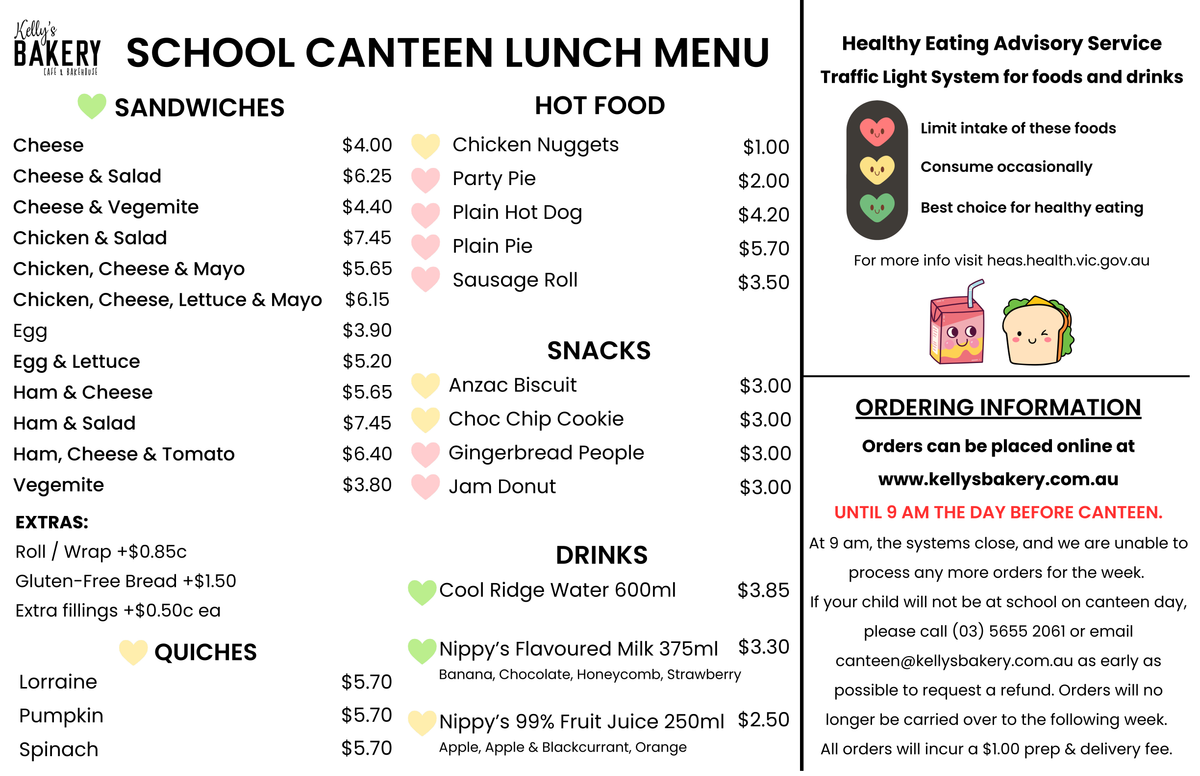 Kelly's BAKERY CAFE & BAKEHOUSE

SCHOOL CANTEEN LUNCH MENU

SANDWICHES

| | |
|---|---|
| Cheese | \$4.00 |
| Cheese & Salad | \$6.25 |
| Cheese & Vegemite | \$4.40 |
| Chicken & Salad | \$7.45 |
| Chicken, Cheese & Mayo | \$5.65 |
| Chicken, Cheese, Lettuce & Mayo | \$6.15 |
| Egg | \$3.90 |
| Egg & Lettuce | \$5.20 |
| Ham & Cheese | \$5.65 |
| Ham & Salad | \$7.45 |
| Ham, Cheese & Tomato | \$6.40 |
| Vegemite | \$3.80 |

EXTRAS:
Roll / Wrap +\$0.85c
Gluten-Free Bread +\$1.50
Extra fillings +\$0.50c ea

QUICHES

| | |
|---|---|
| Lorraine | \$5.70 |
| Pumpkin | \$5.70 |
| Spinach | \$5.70 |

HOT FOOD

| | |
|---|---|
| Chicken Nuggets | \$1.00 |
| Party Pie | \$2.00 |
| Plain Hot Dog | \$4.20 |
| Plain Pie | \$5.70 |
| Sausage Roll | \$3.50 |

SNACKS

| | |
|---|---|
| Anzac Biscuit | \$3.00 |
| Choc Chip Cookie | \$3.00 |
| Gingerbread People | \$3.00 |
| Jam Donut | \$3.00 |

DRINKS

Cool Ridge Water 600ml \$3.85

Nippy's Flavoured Milk 375ml \$3.30
Banana, Chocolate, Honeycomb, Strawberry

Nippy's 99% Fruit Juice 250ml \$2.50
Apple, Apple & Blackcurrant, Orange

Healthy Eating Advisory Service
Traffic Light System for foods and drinks

Limit intake of these foods
Consume occasionally
Best choice for healthy eating

For more info visit heas.health.vic.gov.au

ORDERING INFORMATION

Orders can be placed online at www.kellysbakery.com.au

UNTIL 9 AM THE DAY BEFORE CANTEEN.

At 9 am, the systems close, and we are unable to process any more orders for the week.
If your child will not be at school on canteen day, please call (03) 5655 2061 or email canteen@kellysbakery.com.au as early as possible to request a refund. Orders will no longer be carried over to the following week.
All orders will incur a \$1.00 prep & delivery fee.